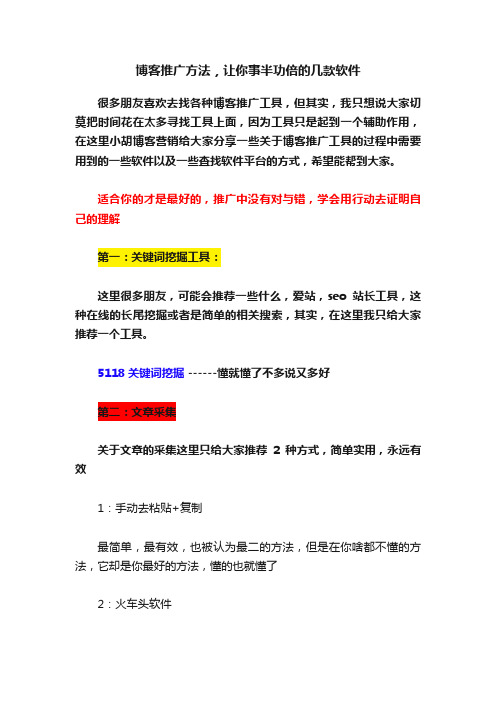 博客推广方法，让你事半功倍的几款软件

很多朋友喜欢去找各种博客推广工具，但其实，我只想说大家切莫把时间花在太多寻找工具上面，因为工具只是起到一个辅助作用，在这里小胡博客营销给大家分享一些关于博客推广工具的过程中需要用到的一些软件以及一些查找软件平台的方式，希望能帮到大家。

适合你的才是最好的，推广中没有对与错，学会用行动去证明自己的理解

第一：关键词挖掘工具：

这里很多朋友，可能会推荐一些什么，爱站，seo 站长工具，这种在线的长尾挖掘或者是简单的相关搜索，其实，在这里我只给大家推荐一个工具。

5118 关键词挖掘 ------懂就懂了不多说又多好

第二：文章采集

关于文章的采集这里只给大家推荐 2 种方式，简单实用，永远有效

1：手动去粘贴+复制

最简单，最有效，也被认为最二的方法，但是在你啥都不懂的方法，它却是你最好的方法，懂的也就懂了

2：火车头软件